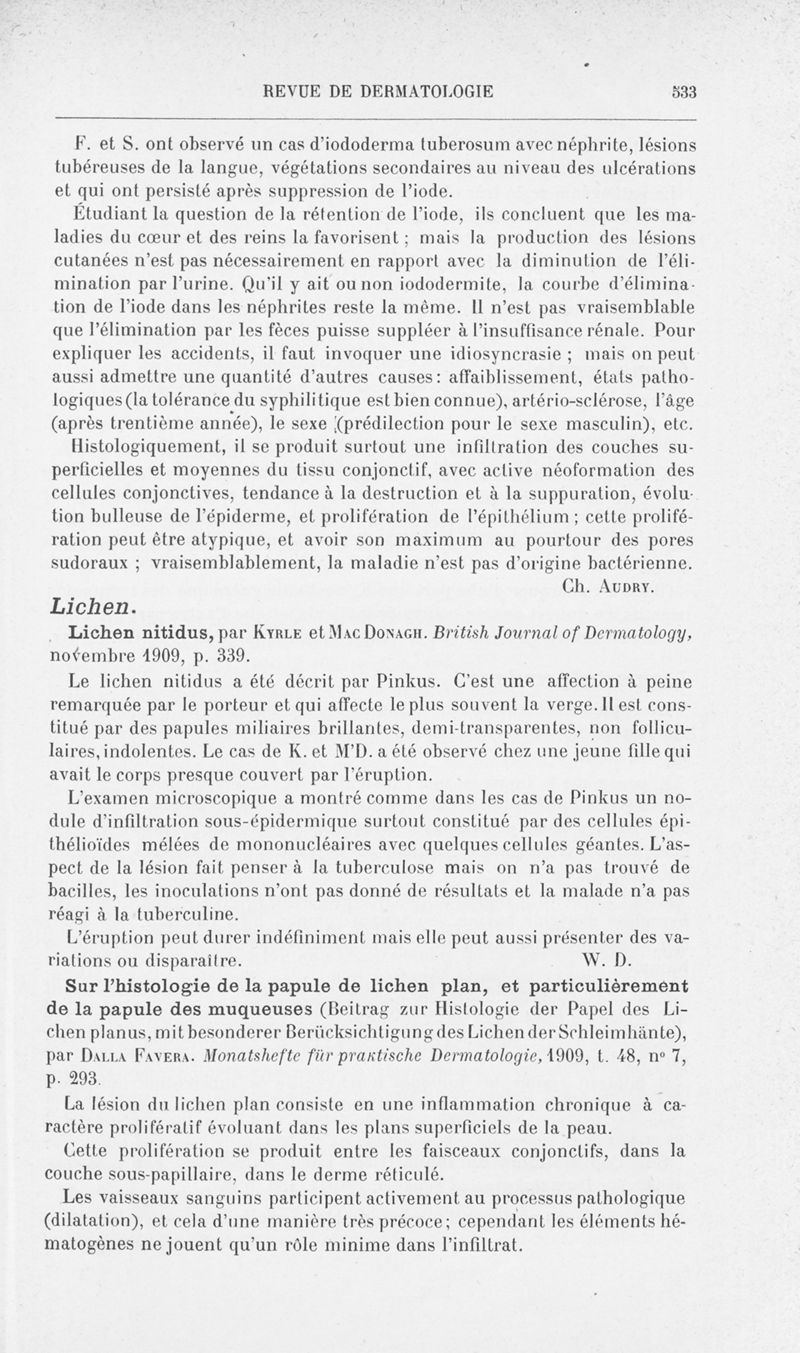 REVUE DE DERMATOLOGIE 533

F. et S. ont observé un cas d'iododerma tuberosum avec néphrite, lésions tubéreuses de la langue, végétations secondaires au niveau des ulcérations et qui ont persisté après suppression de l'iode.

Étudiant la question de la rétention de l'iode, ils concluent que les maladies du cœur et des reins la favorisent ; mais la production des lésions cutanées n'est pas nécessairement en rapport avec la diminution de l'élimination par l'urine. Qu'il y ait ou non iododermite, la courbe d'élimination de l'iode dans les néphrites reste la même. Il n'est pas vraisemblable que l'élimination par les fèces puisse suppléer à l'insuffisance rénale. Pour expliquer les accidents, il faut invoquer une idiosyncrasie ; mais on peut aussi admettre une quantité d'autres causes : affaiblissement, états pathologiques (la tolérance du syphilitique est bien connue), artério-sclérose, l'âge (après trentième année), le sexe (prédilection pour le sexe masculin), etc.

Histologiquement, il se produit surtout une infiltration des couches superficielles et moyennes du tissu conjonctif, avec active néoformation des cellules conjonctives, tendance à la destruction et à la suppuration, évolution bulleuse de l'épiderme, et prolifération de l'épithélium ; cette prolifération peut être atypique, et avoir son maximum au pourtour des pores sudoraux ; vraisemblablement, la maladie n'est pas d'origine bactérienne.

Ch. Audry.

Lichen.

Lichen nitidus, par Kyrle et Mac Donagh. British Journal of Dermatology, novembre 1909, p. 339.

Le lichen nitidus a été décrit par Pinkus. C'est une affection à peine remarquée par le porteur et qui affecte le plus souvent la verge. Il est constitué par des papules miliaires brillantes, demi-transparentes, non folliculaires, indolentes. Le cas de K. et M'D. a été observé chez une jeune fille qui avait le corps presque couvert par l'éruption.

L'examen microscopique a montré comme dans les cas de Pinkus un nodule d'infiltration sous-épidermique surtout constitué par des cellules épithélioïdes mêlées de mononucléaires avec quelques cellules géantes. L'aspect de la lésion fait penser à la tuberculose mais on n'a pas trouvé de bacilles, les inoculations n'ont pas donné de résultats et la malade n'a pas réagi à la tuberculine.

L'éruption peut durer indéfiniment mais elle peut aussi présenter des variations ou disparaître.

W. D.

Sur l'histologie de la papule de lichen plan, et particulièrement de la papule des muqueuses (Beitrag zur Histologie der Papel des Lichen planus, mit besonderer Berücksichtigung des Lichen der Schleimhänte), par Dalla Favera. Monatshefte für praktische Dermatologie, 1909, t. 48, n° 7, p. 293.

La lésion du lichen plan consiste en une inflammation chronique à caractère prolifératif évoluant dans les plans superficiels de la peau.

Cette prolifération se produit entre les faisceaux conjonctifs, dans la couche sous-papillaire, dans le derme réticulé.

Les vaisseaux sanguins participent activement au processus pathologique (dilatation), et cela d'une manière très précoce ; cependant les éléments hématogènes ne jouent qu'un rôle minime dans l'infiltrat.